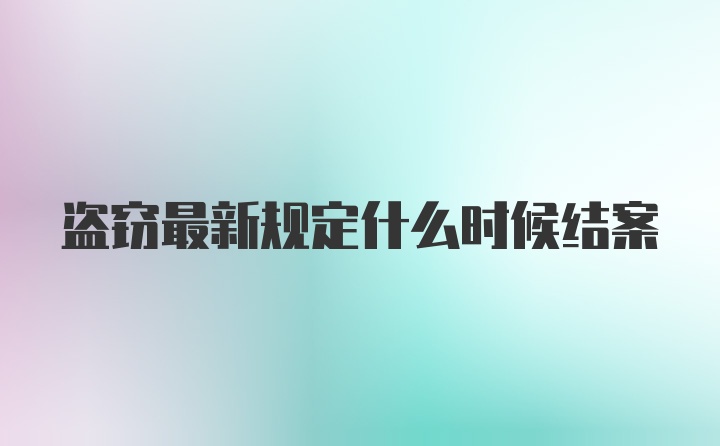 盗窃最新规定什么时候结案